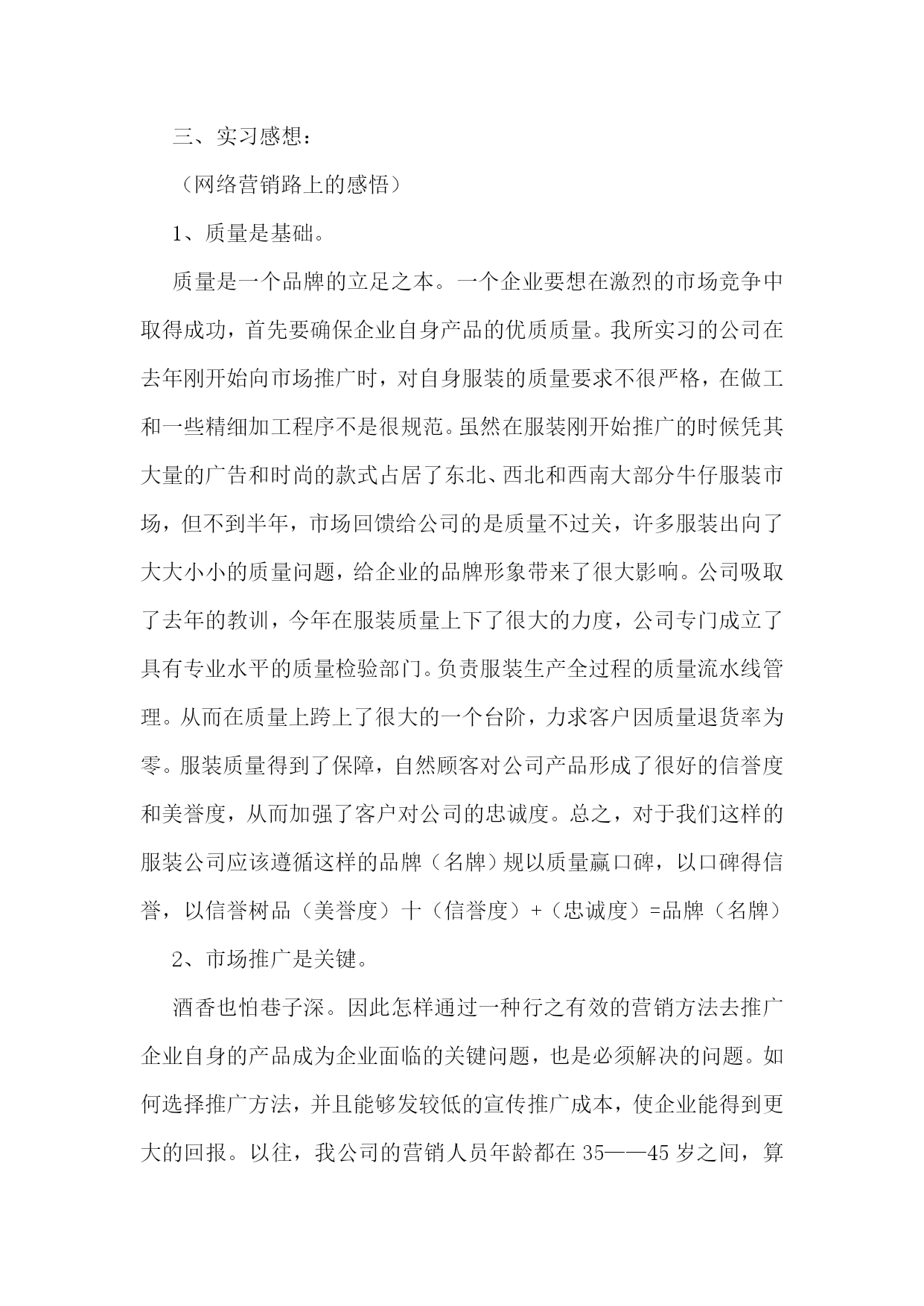 三、实习感想：

（网络营销路上的感悟）

1、质量是基础。

质量是一个品牌的立足之本。一个企业要想在激烈的市场竞争中取得成功，首先要确保企业自身产品的优质质量。我所实习的公司在去年刚开始向市场推广时，对自身服装的质量要求不很严格，在做工和一些精细加工程序不是很规范。虽然在服装刚开始推广的时候凭其大量的广告和时尚的款式占居了东北、西北和西南大部分牛仔服装市场，但不到半年，市场回馈给公司的是质量不过关，许多服装出向了大大小小的质量问题，给企业的品牌形象带来了很大影响。公司吸取了去年的教训，今年在服装质量上下了很大的力度，公司专门成立了具有专业水平的质量检验部门。负责服装生产全过程的质量流水线管理。从而在质量上跨上了很大的一个台阶，力求客户因质量退货率为零。服装质量得到了保障，自然顾客对公司产品形成了很好的信誉度和美誉度，从而加强了客户对公司的忠诚度。总之，对于我们这样的服装公司应该遵循这样的品牌（名牌）规以质量赢口碑，以口碑得信誉，以信誉树品（美誉度）十（信誉度）+（忠诚度）=品牌（名牌）

2、市场推广是关键。

酒香也怕巷子深。因此怎样通过一种行之有效的营销方法去推广企业自身的产品成为企业面临的关键问题，也是必须解决的问题。如何选择推广方法，并且能够发较低的宣传推广成本，使企业能得到更大的回报。以往，我公司的营销人员年龄都在 35——45 岁之间，算